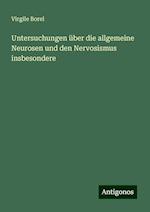 Virgile Borel

Untersuchungen über die allgemeine Neurosen und den Nervosismus insbesondere

Antigonos